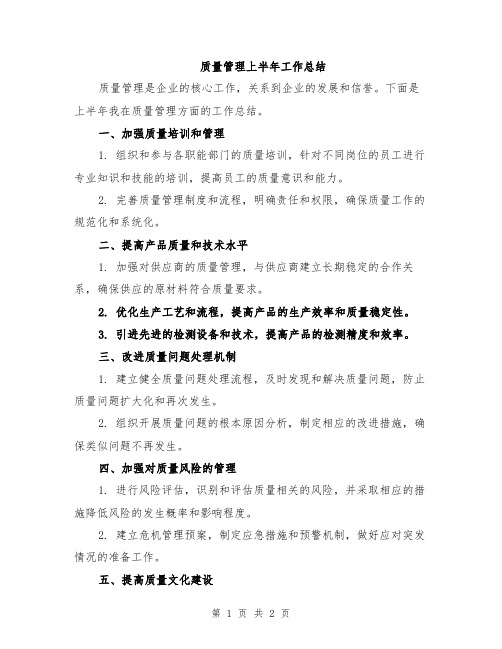 质量管理上半年工作总结

质量管理是企业的核心工作，关系到企业的发展和信誉。下面是上半年我在质量管理方面的工作总结。

一、加强质量培训和管理

1. 组织和参与各职能部门的质量培训，针对不同岗位的员工进行专业知识和技能的培训，提高员工的质量意识和能力。

2. 完善质量管理制度和流程，明确责任和权限，确保质量工作的规范化和系统化。

二、提高产品质量和技术水平

1. 加强对供应商的质量管理，与供应商建立长期稳定的合作关系，确保供应的原材料符合质量要求。

2. 优化生产工艺和流程，提高产品的生产效率和质量稳定性。

3. 引进先进的检测设备和技术，提高产品的检测精度和效率。

三、改进质量问题处理机制

1. 建立健全质量问题处理流程，及时发现和解决质量问题，防止质量问题扩大化和再次发生。

2. 组织开展质量问题的根本原因分析，制定相应的改进措施，确保类似问题不再发生。

四、加强对质量风险的管理

1. 进行风险评估，识别和评估质量相关的风险，并采取相应的措施降低风险的发生概率和影响程度。

2. 建立危机管理预案，制定应急措施和预警机制，做好应对突发情况的准备工作。

五、提高质量文化建设

第 1 页 共 2 页